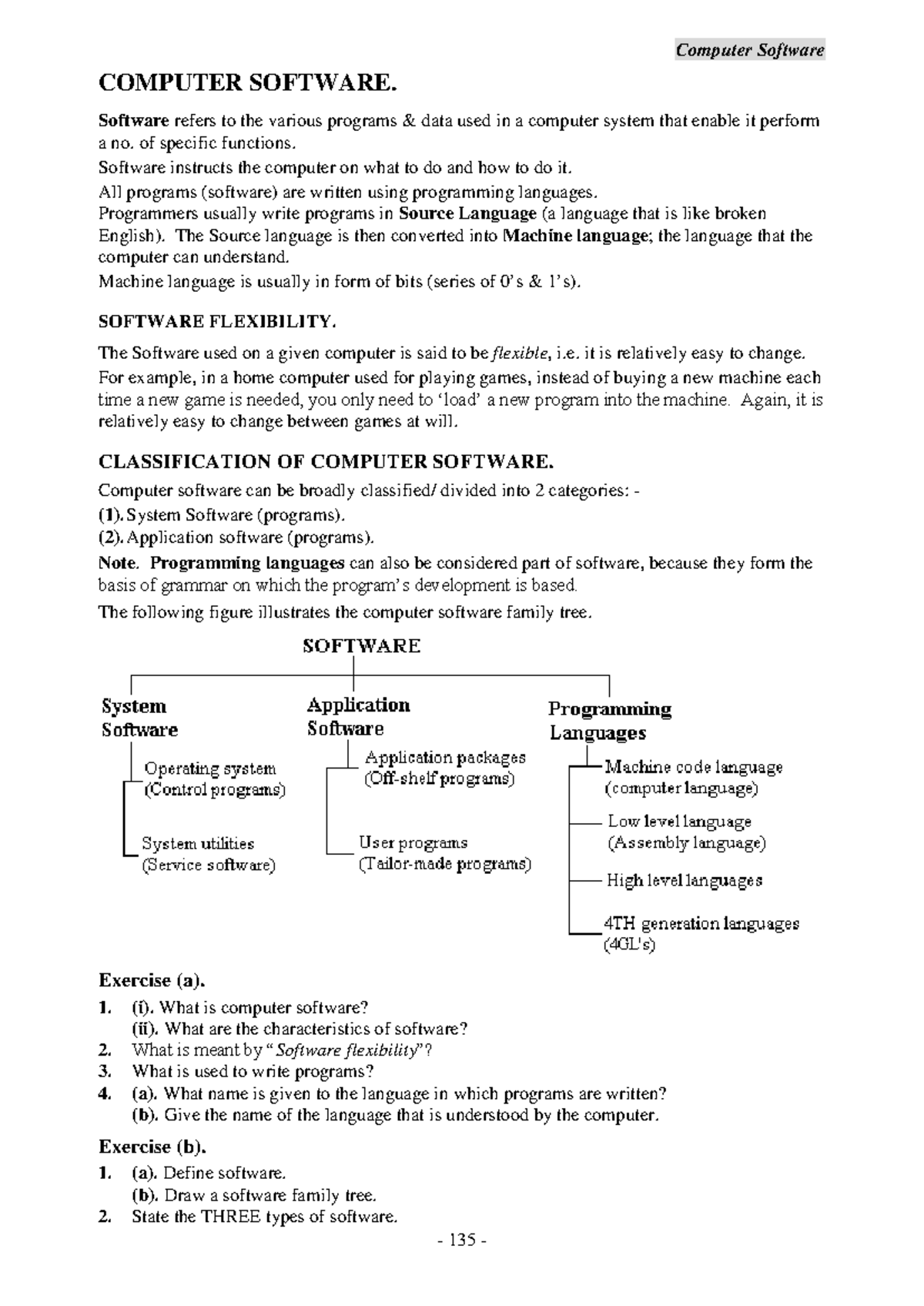 Computer Software

COMPUTER SOFTWARE.

Software refers to the various programs & data used in a computer system that enable it perform a no. of specific functions.

Software instructs the computer on what to do and how to do it.

All programs (software) are written using programming languages.

Programmers usually write programs in Source Language (a language that is like broken English). The Source language is then converted into Machine language; the language that the computer can understand.

Machine language is usually in form of bits (series of 0's & 1's).

SOFTWARE FLEXIBILITY.

The Software used on a given computer is said to be flexible, i.e. it is relatively easy to change.

For example, in a home computer used for playing games, instead of buying a new machine each time a new game is needed, you only need to 'load' a new program into the machine. Again, it is relatively easy to change between games at will.

CLASSIFICATION OF COMPUTER SOFTWARE.

Computer software can be broadly classified/ divided into 2 categories: -

(1). System Software (programs).

(2). Application software (programs).

Note. Programming languages can also be considered part of software, because they form the basis of grammar on which the program's development is based.

The following figure illustrates the computer software family tree.

SOFTWARE

System Software

Operating system (Control programs)

System utilities (Service software)

Application Software

Application packages (Off-shelf programs)

User programs (Tailor-made programs)

Programming Languages

Machine code language (computer language)

Low level language (Assembly language)

High level languages

4TH generation languages (4GL's)

Exercise (a).

1. (i). What is computer software?
(ii). What are the characteristics of software?
2. What is meant by "Software flexibility"?
3. What is used to write programs?
4. (a). What name is given to the language in which programs are written?
(b). Give the name of the language that is understood by the computer.

Exercise (b).

1. (a). Define software.
(b). Draw a software family tree.
2. State the THREE types of software.

- 135 -